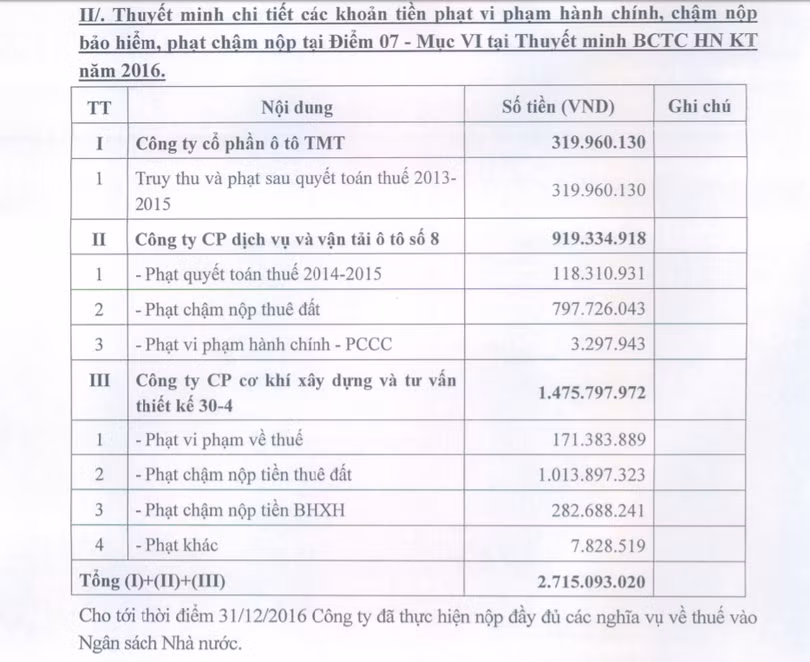 II/. Thuyết minh chi tiết các khoản tiền phạt vi phạm hành chính, chậm nộp bảo hiểm, phạt chậm nộp tại Điểm 07 - Mục VI tại Thuyết minh BCTC HN KT năm 2016.

| TT | Nội dung | Số tiền (VND) | Ghi chú |
|---|---|---|---|
| I | Công ty cổ phần ô tô TMT | 319.960.130 | |
| 1 | Truy thu và phạt sau quyết toán thuế 2013-2015 | 319.960.130 | |
| II | Công ty CP dịch vụ và vận tải ô tô số 8 | 919.334.918 | |
| 1 | - Phạt quyết toán thuế 2014-2015 | 118.310.931 | |
| 2 | - Phạt chậm nộp thuê đất | 797.726.043 | |
| 3 | - Phạt vi phạm hành chính - PCCC | 3.297.943 | |
| III | Công ty CP cơ khí xây dựng và tư vấn thiết kế 30-4 | 1.475.797.972 | |
| 1 | - Phạt vi phạm về thuế | 171.383.889 | |
| 2 | - Phạt chậm nộp tiền thuê đất | 1.013.897.323 | |
| 3 | - Phạt chậm nộp tiền BHXH | 282.688.241 | |
| 4 | - Phạt khác | 7.828.519 | |
| Tổng (I)+(II)+(III) | | 2.715.093.020 | |

Cho tới thời điểm 31/12/2016 Công ty đã thực hiện nộp đầy đủ các nghĩa vụ về thuế vào Ngân sách Nhà nước.